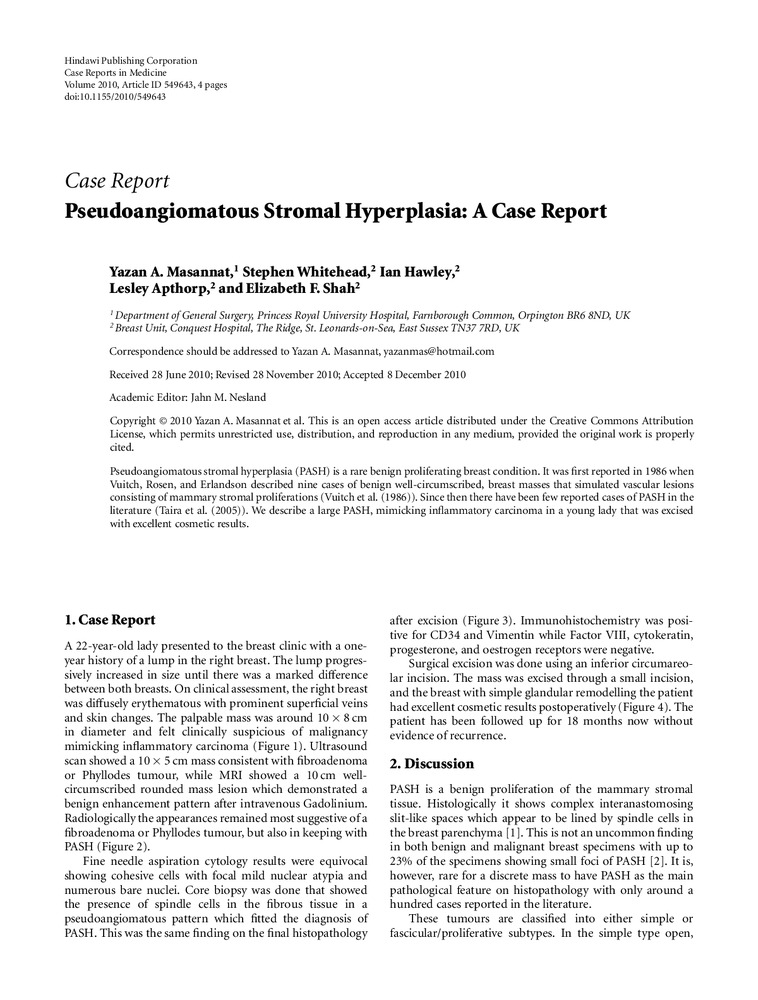 Hindawi Publishing Corporation
Case Reports in Medicine
Volume 2010, Article ID 549643, 4 pages
doi:10.1155/2010/549643

Case Report
Pseudoangiomatous Stromal Hyperplasia: A Case Report

Yazan A. Masannat,$^1$ Stephen Whitehead,$^2$ Ian Hawley,$^2$ Lesley Apthorp,$^2$ and Elizabeth F. Shah$^2$

$^1$ Department of General Surgery, Princess Royal University Hospital, Farnborough Common, Orpington BR6 8ND, UK
$^2$ Breast Unit, Conquest Hospital, The Ridge, St. Leonards-on-Sea, East Sussex TN37 7RD, UK

Correspondence should be addressed to Yazan A. Masannat, yazanmas@hotmail.com

Received 28 June 2010; Revised 28 November 2010; Accepted 8 December 2010

Academic Editor: Jahn M. Nesland

Copyright © 2010 Yazan A. Masannat et al. This is an open access article distributed under the Creative Commons Attribution License, which permits unrestricted use, distribution, and reproduction in any medium, provided the original work is properly cited.

Pseudoangiomatous stromal hyperplasia (PASH) is a rare benign proliferating breast condition. It was first reported in 1986 when Vuitch, Rosen, and Erlandson described nine cases of benign well-circumscribed, breast masses that simulated vascular lesions consisting of mammary stromal proliferations (Vuitch et al. (1986)). Since then there have been few reported cases of PASH in the literature (Taira et al. (2005)). We describe a large PASH, mimicking inflammatory carcinoma in a young lady that was excised with excellent cosmetic results.

1. Case Report

A 22-year-old lady presented to the breast clinic with a one-year history of a lump in the right breast. The lump progressively increased in size until there was a marked difference between both breasts. On clinical assessment, the right breast was diffusely erythematous with prominent superficial veins and skin changes. The palpable mass was around $10 \times 8$ cm in diameter and felt clinically suspicious of malignancy mimicking inflammatory carcinoma (Figure 1). Ultrasound scan showed a $10 \times 5$ cm mass consistent with fibroadenoma or Phyllodes tumour, while MRI showed a 10 cm well-circumscribed rounded mass lesion which demonstrated a benign enhancement pattern after intravenous Gadolinium. Radiologically the appearances remained most suggestive of a fibroadenoma or Phyllodes tumour, but also in keeping with PASH (Figure 2).

Fine needle aspiration cytology results were equivocal showing cohesive cells with focal mild nuclear atypia and numerous bare nuclei. Core biopsy was done that showed the presence of spindle cells in the fibrous tissue in a pseudoangiomatous pattern which fitted the diagnosis of PASH. This was the same finding on the final histopathology after excision (Figure 3). Immunohistochemistry was positive for CD34 and Vimentin while Factor VIII, cytokeratin, progesterone, and oestrogen receptors were negative.

Surgical excision was done using an inferior circumareolar incision. The mass was excised through a small incision, and the breast with simple glandular remodelling the patient had excellent cosmetic results postoperatively (Figure 4). The patient has been followed up for 18 months now without evidence of recurrence.

2. Discussion

PASH is a benign proliferation of the mammary stromal tissue. Histologically it shows complex interanastomosing slit-like spaces which appear to be lined by spindle cells in the breast parenchyma [1]. This is not an uncommon finding in both benign and malignant breast specimens with up to 23% of the specimens showing small foci of PASH [2]. It is, however, rare for a discrete mass to have PASH as the main pathological feature on histopathology with only around a hundred cases reported in the literature.

These tumours are classified into either simple or fascicular/proliferative subtypes. In the simple type open,